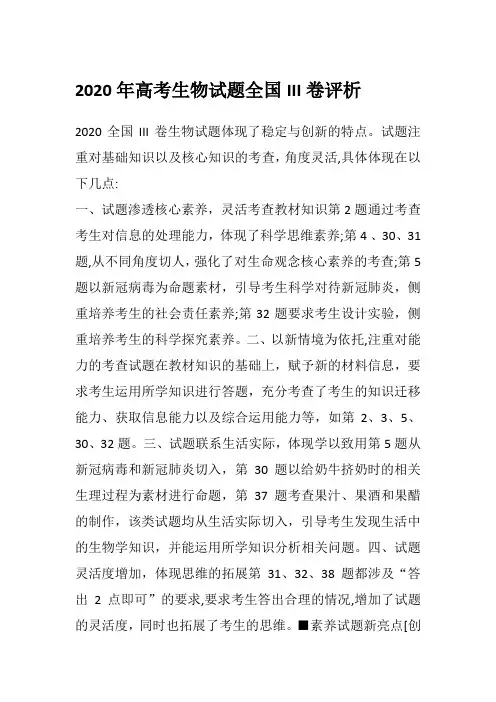 2020 年高考生物试题全国 III 卷评析

2020 全国 III 卷生物试题体现了稳定与创新的特点。试题注重对基础知识以及核心知识的考查，角度灵活,具体体现在以下几点:

一、试题渗透核心素养，灵活考查教材知识第 2 题通过考查考生对信息的处理能力，体现了科学思维素养;第 4 、30、31 题,从不同角度切人，强化了对生命观念核心素养的考查;第 5 题以新冠病毒为命题素材，引导考生科学对待新冠肺炎，侧重培养考生的社会责任素养;第 32 题要求考生设计实验，侧重培养考生的科学探究素养。二、以新情境为依托,注重对能力的考查试题在教材知识的基础上，赋予新的材料信息，要求考生运用所学知识进行答题，充分考查了考生的知识迁移能力、获取信息能力以及综合运用能力等，如第 2、3、5、30、32 题。三、试题联系生活实际，体现学以致用第 5 题从新冠病毒和新冠肺炎切入，第 30 题以给奶牛挤奶时的相关生理过程为素材进行命题，第 37 题考查果汁、果酒和果醋的制作，该类试题均从生活实际切入，引导考生发现生活中的生物学知识，并能运用所学知识分析相关问题。四、试题灵活度增加，体现思维的拓展第 31、32、38 题都涉及“答出 2 点即可”的要求,要求考生答出合理的情况,增加了试题的灵活度，同时也拓展了考生的思维。■素养试题新亮点[创